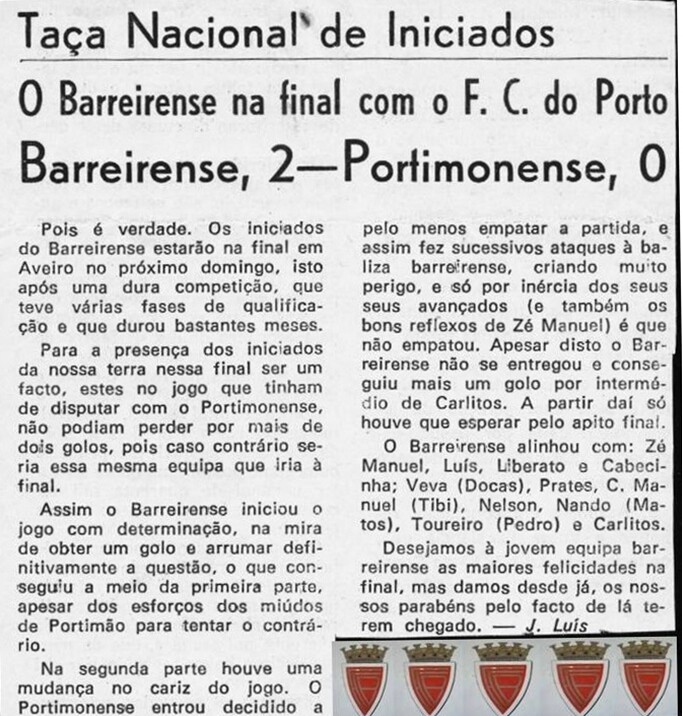 Taça Nacional de Iniciados

O Barreirense na final com o F. C. do Porto

Barreirense, 2—Portimonense, 0

Pois é verdade. Os iniciados do Barreirense estarão na final em Aveiro no próximo domingo, isto após uma dura competição, que teve várias fases de qualificação e que durou bastantes meses.

Para a presença dos iniciados da nossa terra nessa final ser um facto, estes no jogo que tinham de disputar com o Portimonense, não podiam perder por mais de dois golos, pois caso contrário seria essa mesma equipa que iria à final.

Assim o Barreirense iniciou o jogo com determinação, na mira de obter um golo e arrumar definitivamente a questão, o que conseguiu a meio da primeira parte, apesar dos esforços dos miúdos de Portimão para tentar o contrário.

Na segunda parte houve uma mudança no cariz do jogo. O Portimonense entrou decidido a pelo menos empatar a partida, e assim fez sucessivos ataques à baliza barreirense, criando muito perigo, e só por inércia dos seus seus avançados (e também os bons reflexos de Zé Manuel) é que não empatou. Apesar disto o Barreirense não se entregou e conseguiu mais um golo por intermédio de Carlitos. A partir daí só houve que esperar pelo apito final.

O Barreirense alinhou com: Zé Manuel, Luís, Liberato e Cabecinha; Veva (Docas), Prates, C. Manuel (Tibi), Nelson, Nando (Matos), Toureiro (Pedro) e Carlitos.

Desejamos à jovem equipa barreirense as maiores felicidades na final, mas damos desde já, os nossos parabéns pelo facto de lá terem chegado. — J. Luís